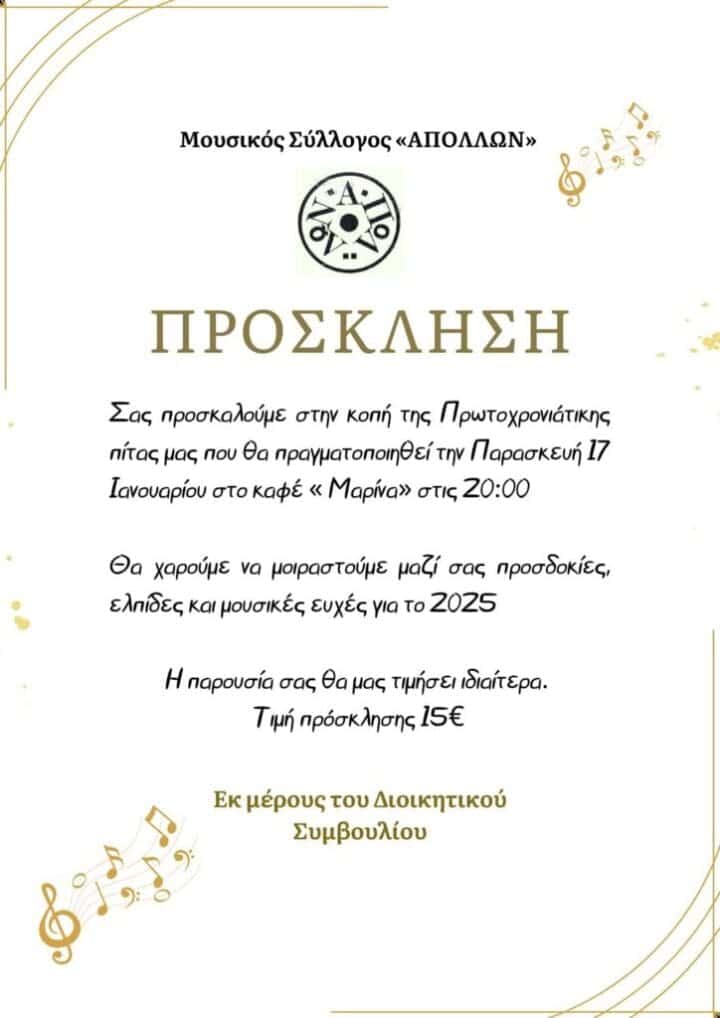 Μουσικός Σύλλογος «ΑΠΟΛΛΩΝ»

ΠΡΟΣΚΛΗΣΗ

Σας προσκαλούμε στην κοπή της Πρωτοχρονιάτικης πίτας μας που θα πραγματοποιηθεί την Παρασκευή 17 Ιανουαρίου στο καφέ « Μαρίνα» στις 20:00

Θα χαρούμε να μοιραστούμε μαζί σας προσδοκίες, ελπίδες και μουσικές ευχές για το 2025

Η παρουσία σας θα μας τιμήσει ιδιαίτερα.
Τιμή πρόσκλησης 15€

Εκ μέρους του Διοικητικού Συμβουλίου